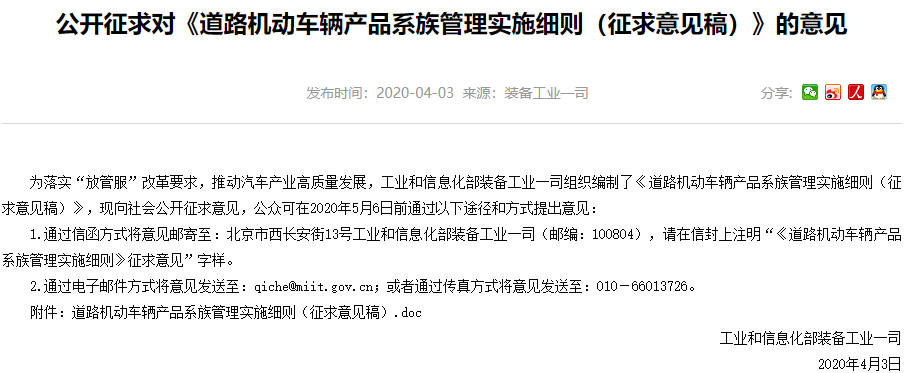 公开征求对《道路机动车辆产品系族管理实施细则（征求意见稿）》的意见

发布时间：2020-04-03 来源：装备工业一司

分享：

为落实“放管服”改革要求，推动汽车产业高质量发展，工业和信息化部装备工业一司组织编制了《道路机动车辆产品系族管理实施细则（征求意见稿）》，现向社会公开征求意见，公众可在2020年5月6日前通过以下途径和方式提出意见：

1.通过信函方式将意见邮寄至：北京市西长安街13号工业和信息化部装备工业一司（邮编：100804），请在信封上注明“《道路机动车辆产品系族管理实施细则》征求意见”字样。

2.通过电子邮件方式将意见发送至：qiche@miit.gov.cn；或者通过传真方式将意见发送至：010－66013726。

附件：道路机动车辆产品系族管理实施细则（征求意见稿）.doc

工业和信息化部装备工业一司

2020年4月3日